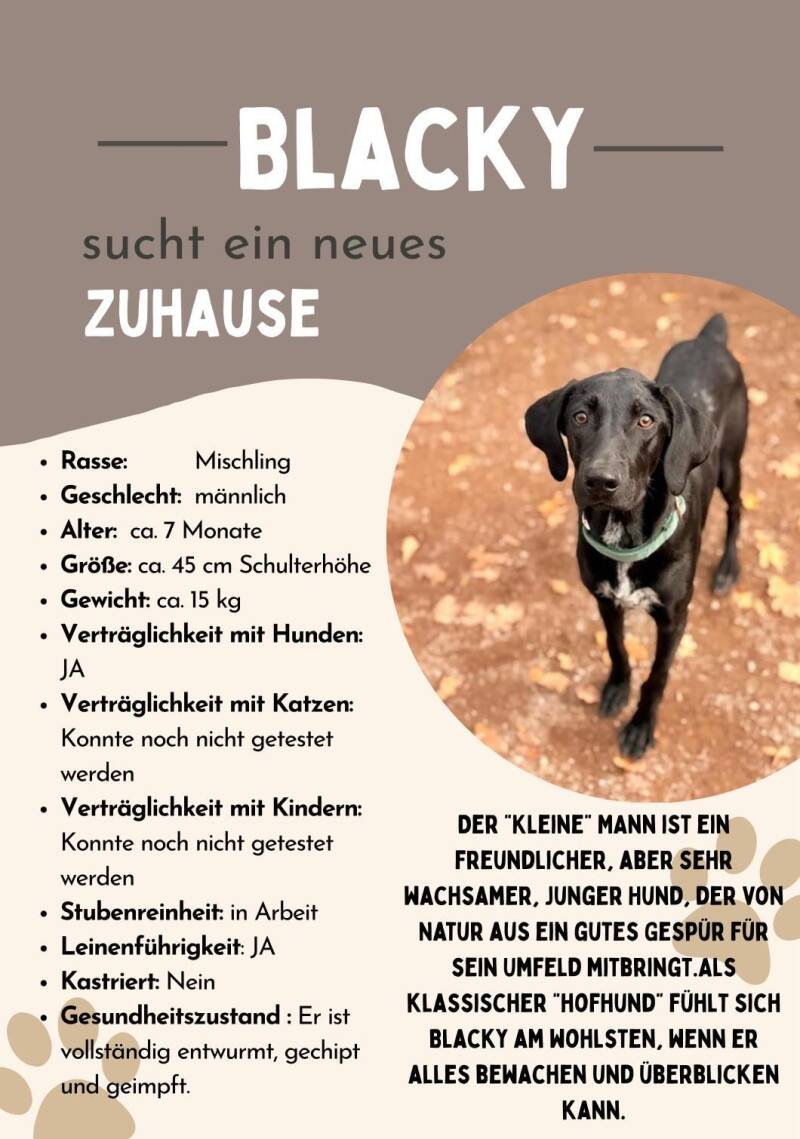 BLACKY

sucht ein neues

ZUHAUSE

- **Rasse:** Mischling
- **Geschlecht:** männlich
- **Alter:** ca. 7 Monate
- **Größe:** ca. 45 cm Schulterhöhe
- **Gewicht:** ca. 15 kg
- **Verträglichkeit mit Hunden:** JA
- **Verträglichkeit mit Katzen:** Konnte noch nicht getestet werden
- **Verträglichkeit mit Kindern:** Konnte noch nicht getestet werden
- **Stubenreinheit:** in Arbeit
- **Leinenführigkeit:** JA
- **Kastriert:** Nein
- **Gesundheitszustand :** Er ist vollständig entwurmt, gechipt und geimpft.

DER "KLEINE" MANN IST EIN FREUNDLICHER, ABER SEHR WACHSAMER, JUNGER HUND, DER VON NATUR AUS EIN GUTES GESPÜR FÜR SEIN UMFELD MITBRINGT.ALS KLASSISCHER "HOFHUND" FÜHLT SICH BLACKY AM WOHLSTEN, WENN ER ALLES BEWACHEN UND ÜBERBLICKEN KANN.